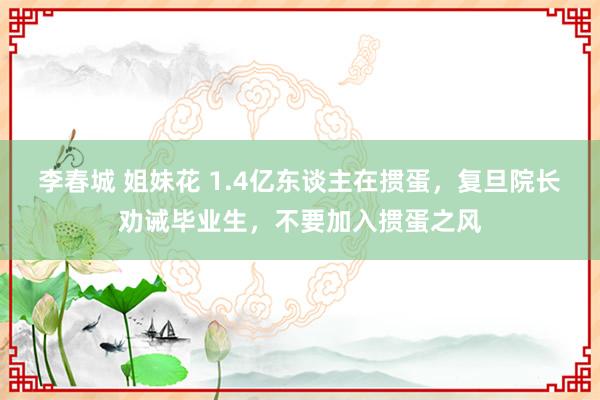 李春城 姐妹花 1.4亿东谈主在掼蛋，复旦院长劝诫毕业生，不要加入掼蛋之风